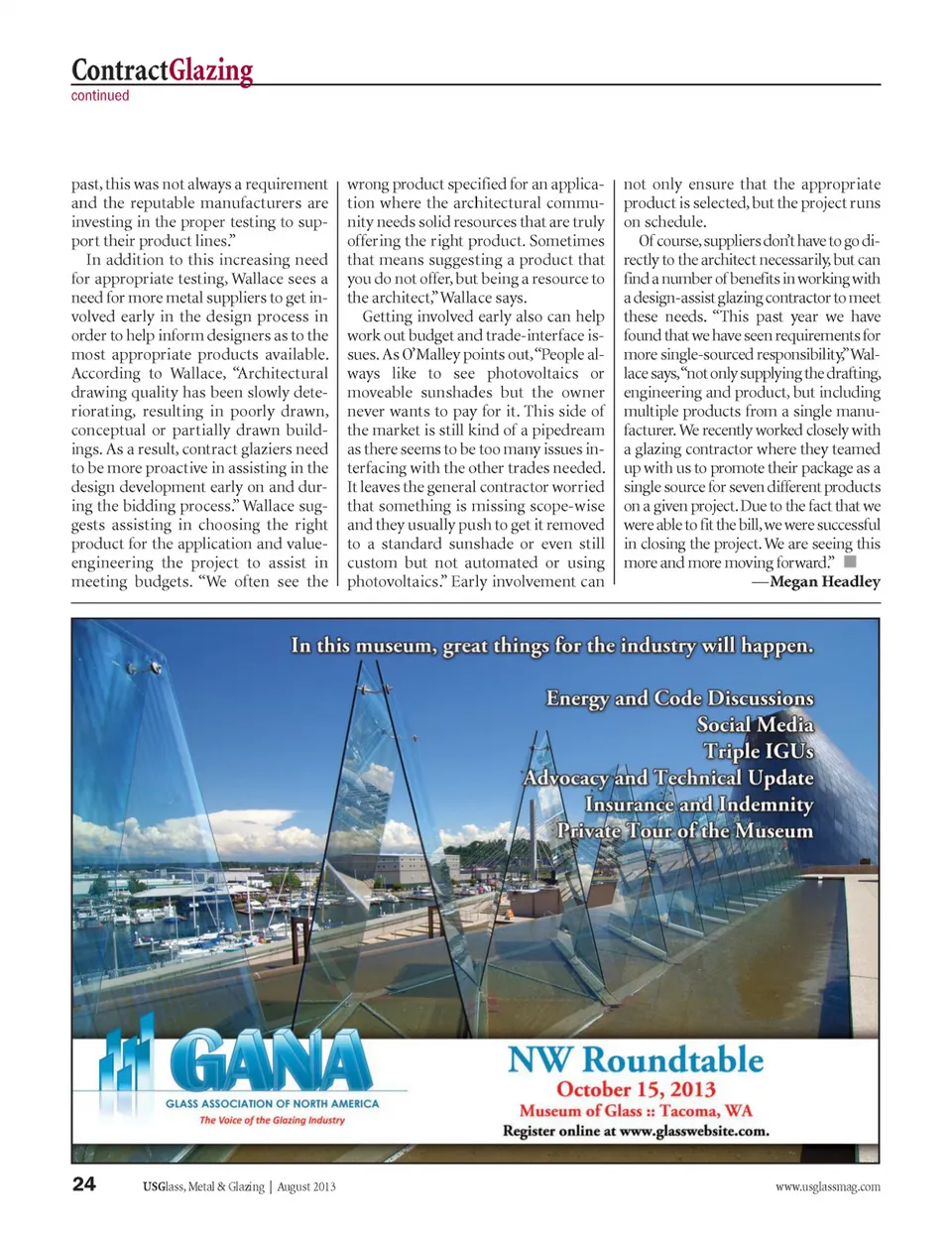 ContractGlazing
continued

past, this was not always a requirement and the reputable manufacturers are investing in the proper testing to support their product lines."

In addition to this increasing need for appropriate testing, Wallace sees a need for more metal suppliers to get involved early in the design process in order to help inform designers as to the most appropriate products available. According to Wallace, "Architectural drawing quality has been slowly deteriorating, resulting in poorly drawn, conceptual or partially drawn buildings. As a result, contract glaziers need to be more proactive in assisting in the design development early on and during the bidding process." Wallace suggests assisting in choosing the right product for the application and value-engineering the project to assist in meeting budgets. "We often see the wrong product specified for an application where the architectural community needs solid resources that are truly offering the right product. Sometimes that means suggesting a product that you do not offer, but being a resource to the architect," Wallace says.

Getting involved early also can help work out budget and trade-interface issues. As O'Malley points out, "People always like to see photovoltaics or moveable sunshades but the owner never wants to pay for it. This side of the market is still kind of a pipedream as there seems to be too many issues interfacing with the other trades needed. It leaves the general contractor worried that something is missing scope-wise and they usually push to get it removed to a standard sunshade or even still custom but not automated or using photovoltaics." Early involvement can not only ensure that the appropriate product is selected, but the project runs on schedule.

Of course, suppliers don't have to go directly to the architect necessarily, but can find a number of benefits in working with a design-assist glazing contractor to meet these needs. "This past year we have found that we have seen requirements for more single-sourced responsibility," Wallace says, "not only supplying the drafting, engineering and product, but including multiple products from a single manufacturer. We recently worked closely with a glazing contractor where they teamed up with us to promote their package as a single source for seven different products on a given project. Due to the fact that we were able to fit the bill, we were successful in closing the project. We are seeing this more and more moving forward."

—Megan Headley

In this museum, great things for the industry will happen.

Energy and Code Discussions
Social Media
Triple IGUs
Advocacy and Technical Update
Insurance and Indemnity
Private Tour of the Museum

GANA
GLASS ASSOCIATION OF NORTH AMERICA
The Voice of the Glazing Industry

NW Roundtable
October 15, 2013
Museum of Glass :: Tacoma, WA
Register online at www.glasswebsite.com.

24 USGlass, Metal & Glazing | August 2013 www.usglassmag.com